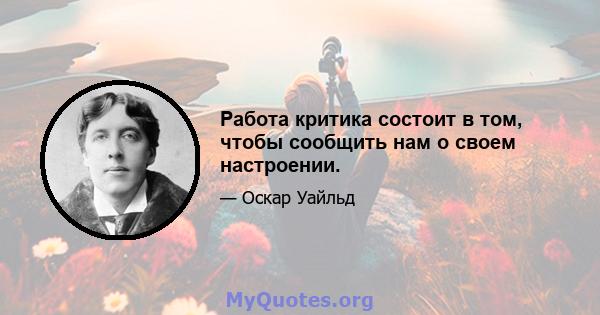 Работа критика состоит в том, чтобы сообщить нам о своем настроении.

— Оскар Уайльд

MyQuotes.org